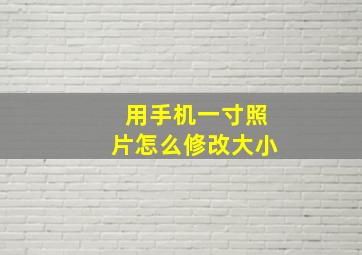 用手机一寸照片怎么修改大小